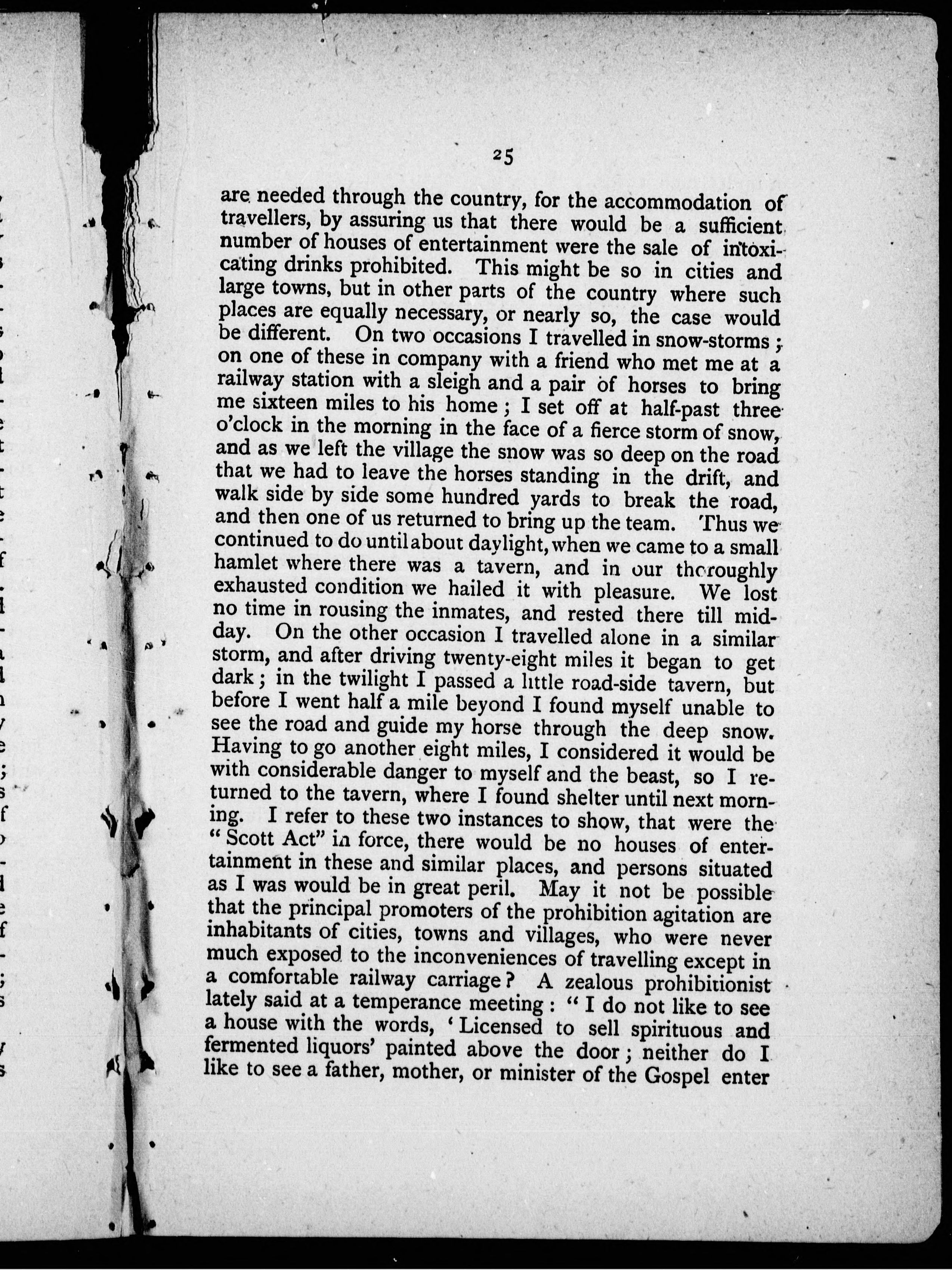 25

are needed through the country, for the accommodation of travellers, by assuring us that there would be a sufficient number of houses of entertainment were the sale of intoxicating drinks prohibited. This might be so in cities and large towns, but in other parts of the country where such places are equally necessary, or nearly so, the case would be different. On two occasions I travelled in snow-storms; on one of these in company with a friend who met me at a railway station with a sleigh and a pair of horses to bring me sixteen miles to his home; I set off at half-past three o'clock in the morning in the face of a fierce storm of snow, and as we left the village the snow was so deep on the road that we had to leave the horses standing in the drift, and walk side by side some hundred yards to break the road, and then one of us returned to bring up the team. Thus we continued to do until about daylight, when we came to a small hamlet where there was a tavern, and in our thoroughly exhausted condition we hailed it with pleasure. We lost no time in rousing the inmates, and rested there till midday. On the other occasion I travelled alone in a similar storm, and after driving twenty-eight miles it began to get dark; in the twilight I passed a little road-side tavern, but before I went half a mile beyond I found myself unable to see the road and guide my horse through the deep snow. Having to go another eight miles, I considered it would be with considerable danger to myself and the beast, so I returned to the tavern, where I found shelter until next morning. I refer to these two instances to show, that were the "Scott Act" in force, there would be no houses of entertainment in these and similar places, and persons situated as I was would be in great peril. May it not be possible that the principal promoters of the prohibition agitation are inhabitants of cities, towns and villages, who were never much exposed to the inconveniences of travelling except in a comfortable railway carriage? A zealous prohibitionist lately said at a temperance meeting: "I do not like to see a house with the words, 'Licensed to sell spirituous and fermented liquors' painted above the door; neither do I like to see a father, mother, or minister of the Gospel enter